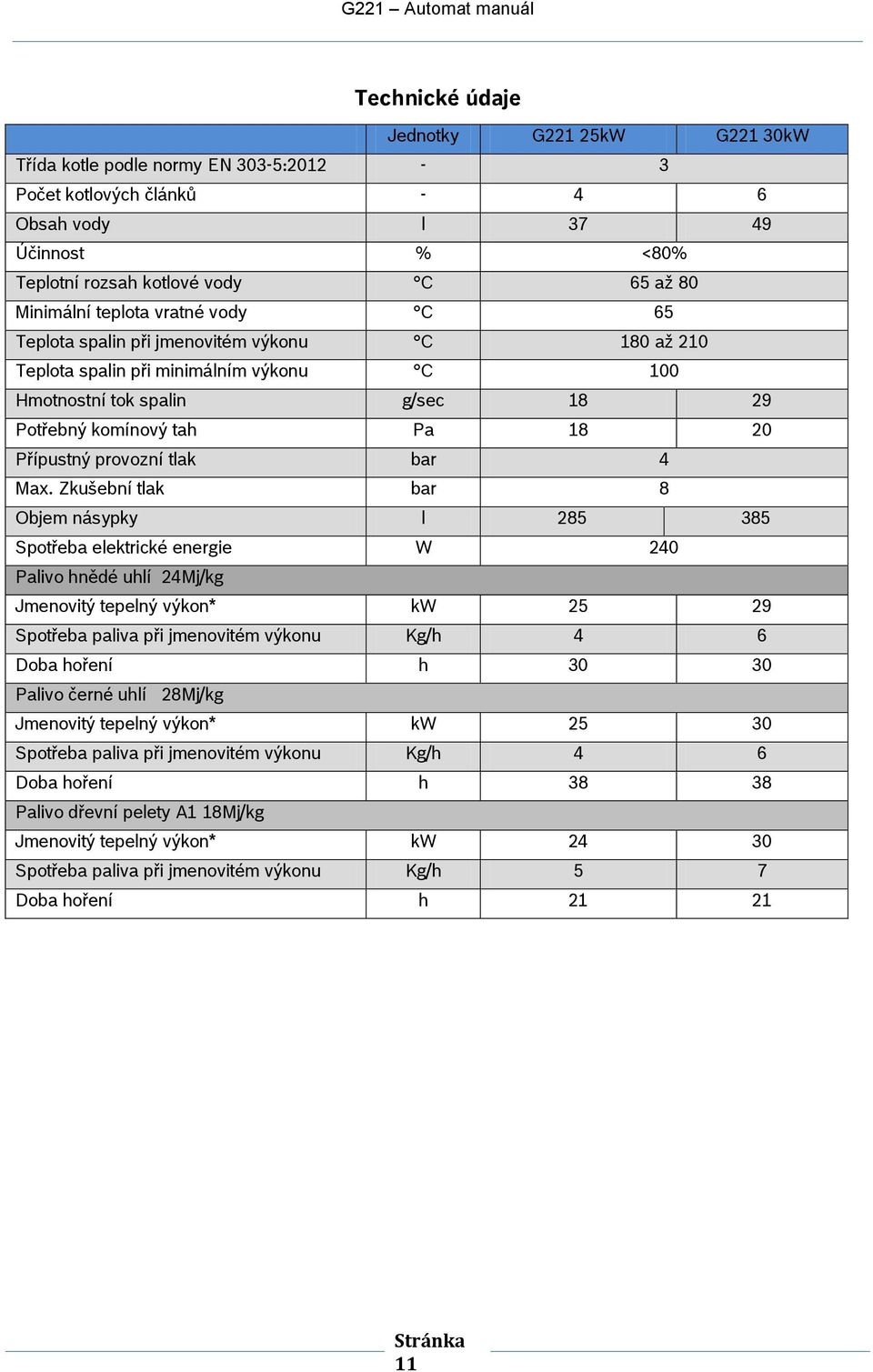 G221 – Automat manuál

Technické údaje

| | Jednotky | G221 25kW | G221 30kW |
|---|---|---|---|
| Třída kotle podle normy EN 303-5:2012 | - | 3 | |
| Počet kotlových článků | - | 4 | 6 |
| Obsah vody | l | 37 | 49 |
| Účinnost | % | <80% | |
| Teplotní rozsah kotlové vody | °C | 65 až 80 | |
| Minimální teplota vratné vody | °C | 65 | |
| Teplota spalin při jmenovitém výkonu | °C | 180 až 210 | |
| Teplota spalin při minimálním výkonu | °C | 100 | |
| Hmotnostní tok spalin | g/sec | 18 | 29 |
| Potřebný komínový tah | Pa | 18 | 20 |
| Přípustný provozní tlak | bar | 4 | |
| Max. Zkušební tlak | bar | 8 | |
| Objem násypky | l | 285 | 385 |
| Spotřeba elektrické energie | W | 240 | |
| Palivo hnědé uhlí 24Mj/kg | | | |
| Jmenovitý tepelný výkon* | kW | 25 | 29 |
| Spotřeba paliva při jmenovitém výkonu | Kg/h | 4 | 6 |
| Doba hoření | h | 30 | 30 |
| Palivo černé uhlí 28Mj/kg | | | |
| Jmenovitý tepelný výkon* | kW | 25 | 30 |
| Spotřeba paliva při jmenovitém výkonu | Kg/h | 4 | 6 |
| Doba hoření | h | 38 | 38 |
| Palivo dřevní pelety A1 18Mj/kg | | | |
| Jmenovitý tepelný výkon* | kW | 24 | 30 |
| Spotřeba paliva při jmenovitém výkonu | Kg/h | 5 | 7 |
| Doba hoření | h | 21 | 21 |

Stránka 11